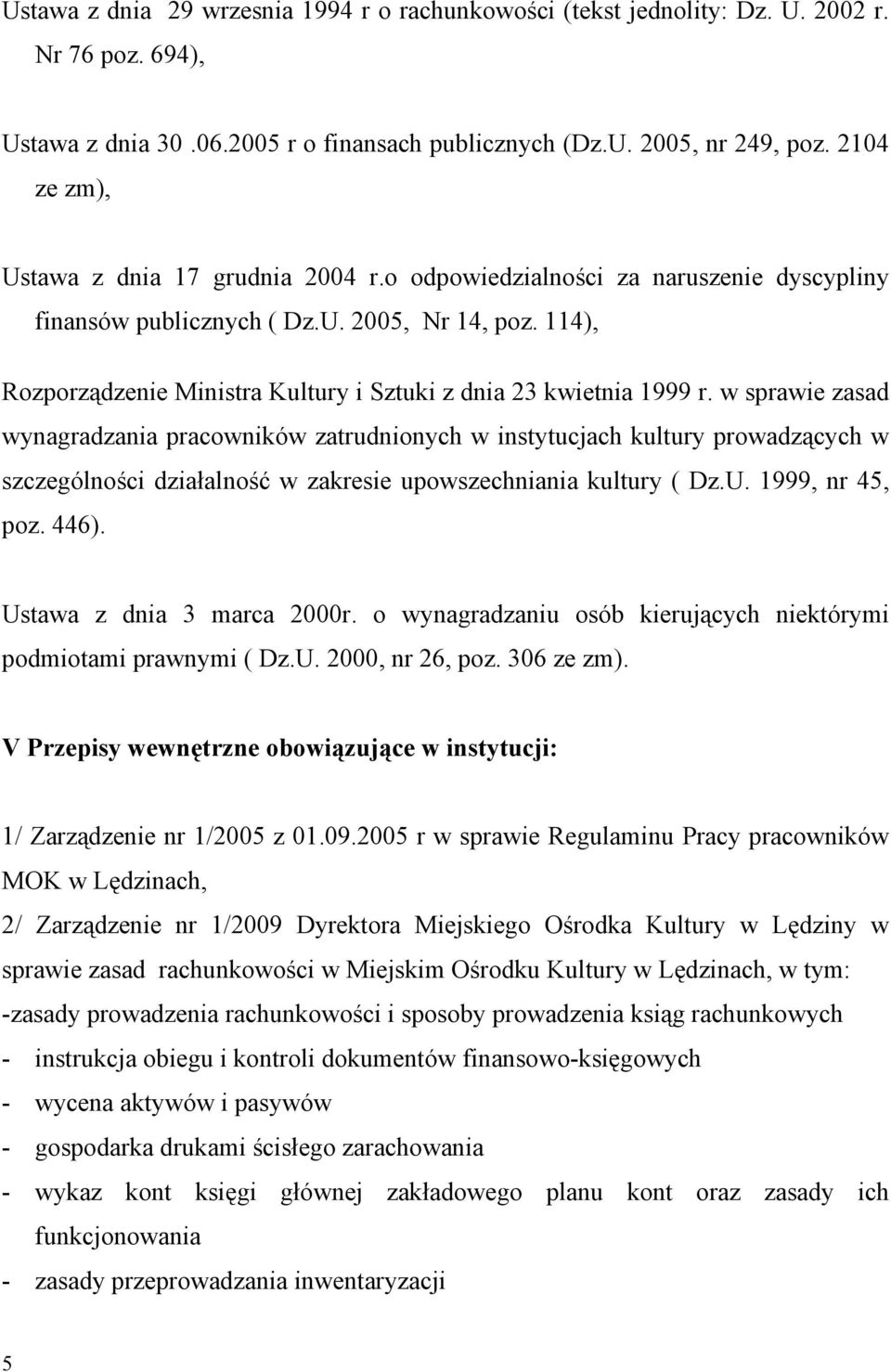 Ustawa z dnia 29 wrzesnia 1994 r o rachunkowości (tekst jednolity: Dz. U. 2002 r. Nr 76 poz. 694),

Ustawa z dnia 30 .06.2005 r o finansach publicznych (Dz.U. 2005, nr 249, poz. 2104 ze zm),

Ustawa z dnia 17 grudnia 2004 r.o odpowiedzialności za naruszenie dyscypliny finansów publicznych ( Dz.U. 2005, Nr 14, poz. 114),

Rozporządzenie Ministra Kultury i Sztuki z dnia 23 kwietnia 1999 r. w sprawie zasad wynagradzania pracowników zatrudnionych w instytucjach kultury prowadzących w szczególności działalność w zakresie upowszechniania kultury ( Dz.U. 1999, nr 45, poz. 446).

Ustawa z dnia 3 marca 2000r. o wynagradzaniu osób kierujących niektórymi podmiotami prawnymi ( Dz.U. 2000, nr 26, poz. 306 ze zm).

V Przepisy wewnętrzne obowiązujące w instytucji:

1/ Zarządzenie nr 1/2005 z 01.09.2005 r w sprawie Regulaminu Pracy pracowników MOK w Lędzinach,

2/ Zarządzenie nr 1/2009 Dyrektora Miejskiego Ośrodka Kultury w Lędziny w sprawie zasad rachunkowości w Miejskim Ośrodku Kultury w Lędzinach, w tym:

-zasady prowadzenia rachunkowości i sposoby prowadzenia ksiąg rachunkowych

- instrukcja obiegu i kontroli dokumentów finansowo-księgowych

- wycena aktywów i pasywów

- gospodarka drukami ścisłego zarachowania

- wykaz kont księgi głównej zakładowego planu kont oraz zasady ich funkcjonowania

- zasady przeprowadzania inwentaryzacji

5